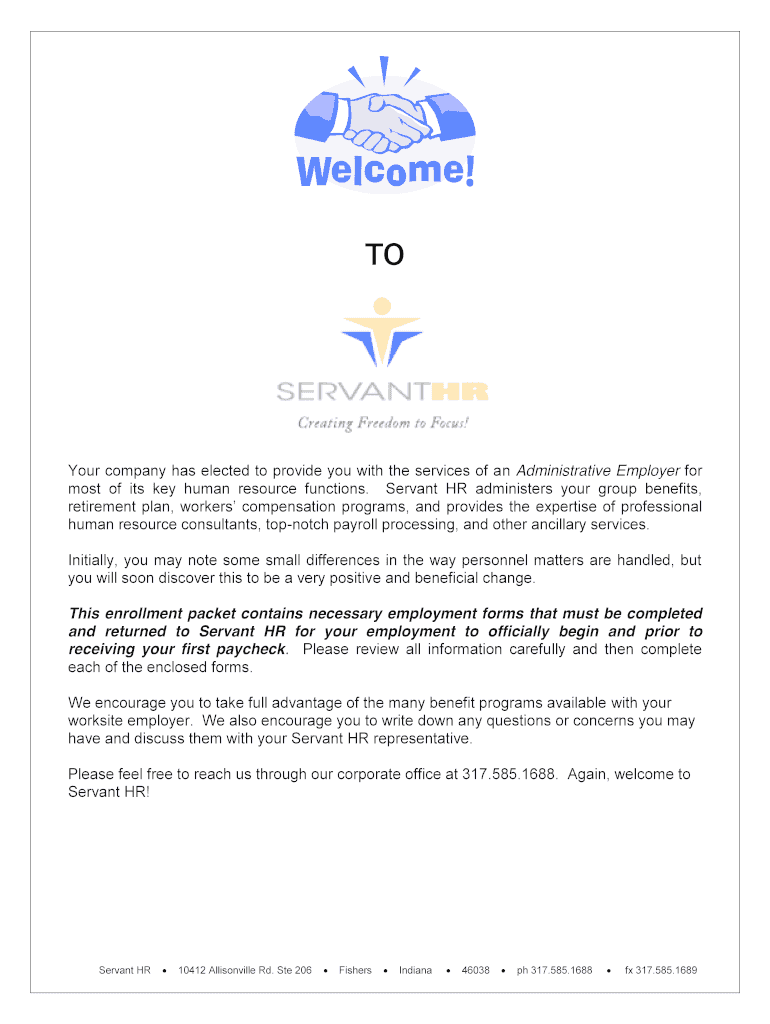 Welcome!

TO

SERVANTHR

Creating Freedom to Focus!

Your company has elected to provide you with the services of an Administrative Employer for most of its key human resource functions. Servant HR administers your group benefits, retirement plan, workers' compensation programs, and provides the expertise of professional human resource consultants, top-notch payroll processing, and other ancillary services.

Initially, you may note some small differences in the way personnel matters are handled, but you will soon discover this to be a very positive and beneficial change.

This enrollment packet contains necessary employment forms that must be completed and returned to Servant HR for your employment to officially begin and prior to receiving your first paycheck. Please review all information carefully and then complete each of the enclosed forms.

We encourage you to take full advantage of the many benefit programs available with your worksite employer. We also encourage you to write down any questions or concerns you may have and discuss them with your Servant HR representative.

Please feel free to reach us through our corporate office at 317.585.1688. Again, welcome to Servant HR!

Servant HR • 10412 Allisonville Rd. Ste 206 • Fishers • Indiana • 46038 • ph 317.585.1688 • fx 317.585.1689